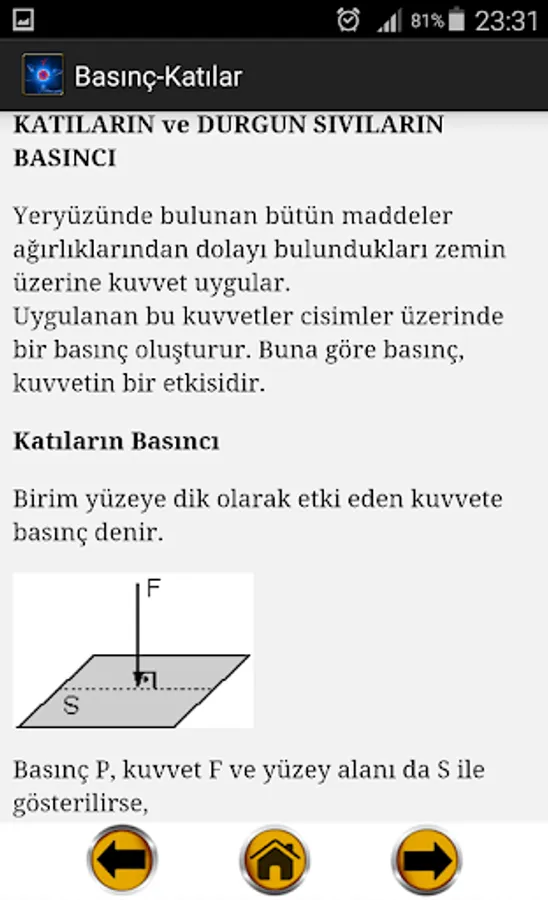 81% 23:31

Basınç-Katılar

KATILARIN ve DURGUN SIVILARIN BASINCI

Yeryüzünde bulunan bütün maddeler ağırlıklarından dolayı bulundukları zemin üzerine kuvvet uygular.
Uygulanan bu kuvvetler cisimler üzerinde bir basınç oluşturur. Buna göre basınç, kuvvetin bir etkisidir.

Katıların Basıncı

Birim yüzeye dik olarak etki eden kuvvete basınç denir.

F

S

Basınç P, kuvvet F ve yüzey alanı da S ile gösterilirse,